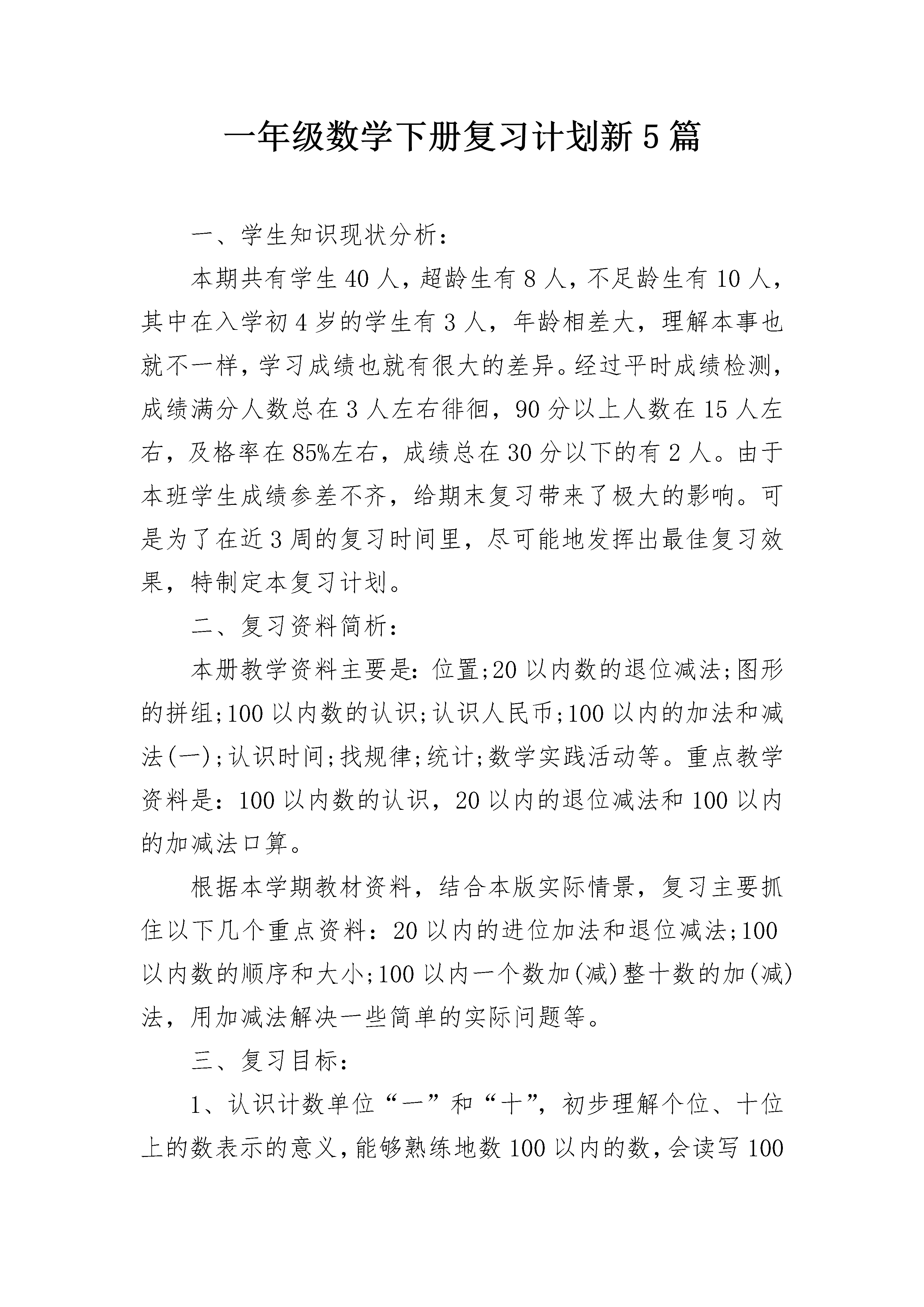 一年级数学下册复习计划新5篇

一、学生知识现状分析：

本期共有学生40人，超龄生有8人，不足龄生有10人，其中在入学初4岁的学生有3人，年龄相差大，理解本事也就不一样，学习成绩也就有很大的差异。经过平时成绩检测，成绩满分人数总在3人左右徘徊，90分以上人数在15人左右，及格率在85%左右，成绩总在30分以下的有2人。由于本班学生成绩参差不齐，给期末复习带来了极大的影响。可是为了在近3周的复习时间里，尽可能地发挥出最佳复习效果，特制定本复习计划。

二、复习资料简析：

本册教学资料主要是：位置;20以内数的退位减法;图形的拼组;100以内数的认识;认识人民币;100以内的加法和减法(一);认识时间;找规律;统计;数学实践活动等。重点教学资料是：100以内数的认识，20以内的退位减法和100以内的加减法口算。

根据本学期教材资料，结合本版实际情景，复习主要抓住以下几个重点资料：20以内的进位加法和退位减法;100以内数的顺序和大小;100以内一个数加(减)整十数的加(减)法，用加减法解决一些简单的实际问题等。

三、复习目标：

1、认识计数单位“一”和“十”，初步理解个位、十位上的数表示的意义，能够熟练地数100以内的数，会读写100